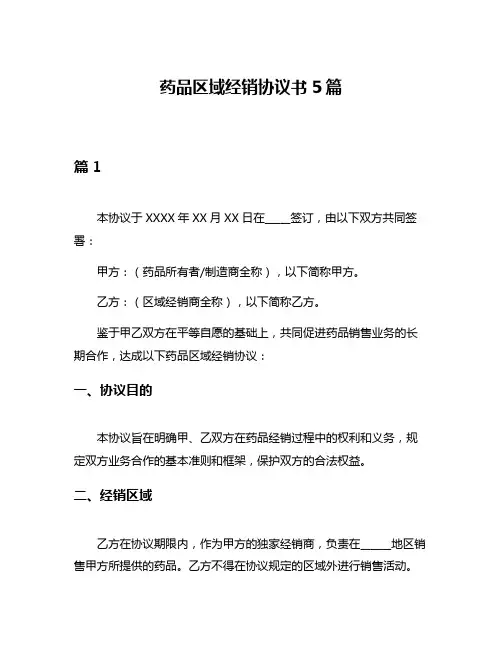 药品区域经销协议书 5 篇

篇 1

本协议于 XXXX 年 XX 月 XX 日在____签订，由以下双方共同签署：

甲方：（药品所有者/制造商全称），以下简称甲方。

乙方：（区域经销商全称），以下简称乙方。

鉴于甲乙双方在平等自愿的基础上，共同促进药品销售业务的长期合作，达成以下药品区域经销协议：

一、协议目的

本协议旨在明确甲、乙双方在药品经销过程中的权利和义务，规定双方业务合作的基本准则和框架，保护双方的合法权益。

二、经销区域

乙方在协议期限内，作为甲方的独家经销商，负责在_____地区销售甲方所提供的药品。乙方不得在协议规定的区域外进行销售活动。